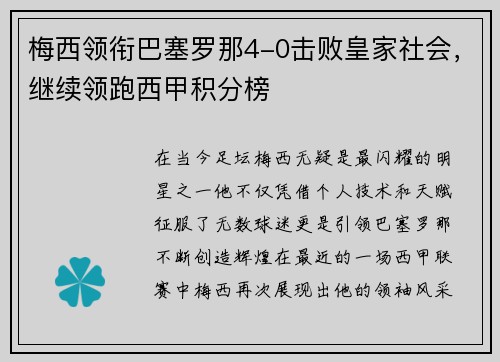 梅西领衔巴塞罗那4-0击败皇家社会，继续领跑西甲积分榜

在当今足坛梅西无疑是最闪耀的明星之一他不仅凭借个人技术和天赋征服了无数球迷更是引领巴塞罗那不断创造辉煌在最近的一场西甲联赛中梅西再次展现出他的领袖风采